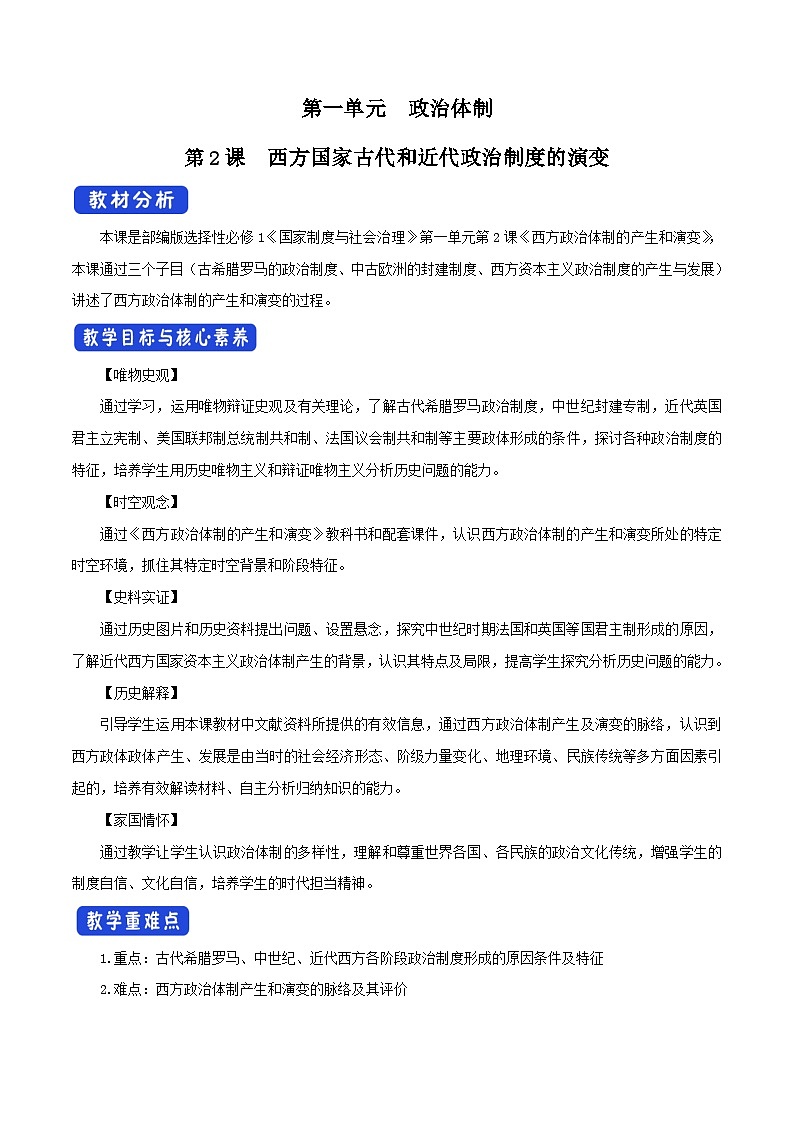 第一单元　政治体制

第2课　西方国家古代和近代政治制度的演变

教材分析

本课是部编版选择性必修1《国家制度与社会治理》第一单元第2课《西方政治体制的产生和演变》，本课通过三个子目（古希腊罗马的政治制度、中古欧洲的封建制度、西方资本主义政治制度的产生与发展）讲述了西方政治体制的产生和演变的过程。

教学目标与核心素养

【唯物史观】

通过学习，运用唯物辩证史观及有关理论，了解古代希腊罗马政治制度，中世纪封建专制，近代英国君主立宪制、美国联邦制总统制共和制、法国议会制共和制等主要政体形成的条件，探讨各种政治制度的特征，培养学生用历史唯物主义和辩证唯物主义分析历史问题的能力。

【时空观念】

通过《西方政治体制的产生和演变》教科书和配套课件，认识西方政治体制的产生和演变所处的特定时空环境，抓住其特定时空背景和阶段特征。

【史料实证】

通过历史图片和历史资料提出问题、设置悬念，探究中世纪时期法国和英国等国君主制形成的原因，了解近代西方国家资本主义政治体制产生的背景，认识其特点及局限，提高学生探究分析历史问题的能力。

【历史解释】

引导学生运用本课教材中文献资料所提供的有效信息，通过西方政治体制产生及演变的脉络，认识到西方政体政体产生、发展是由当时的社会经济形态、阶级力量变化、地理环境、民族传统等多方面因素引起的，培养有效解读材料、自主分析归纳知识的能力。

【家国情怀】

通过教学让学生认识政治体制的多样性，理解和尊重世界各国、各民族的政治文化传统，增强学生的制度自信、文化自信，培养学生的时代担当精神。

教学重难点

1.重点：古代希腊罗马、中世纪、近代西方各阶段政治制度形成的原因条件及特征

2.难点：西方政治体制产生和演变的脉络及其评价